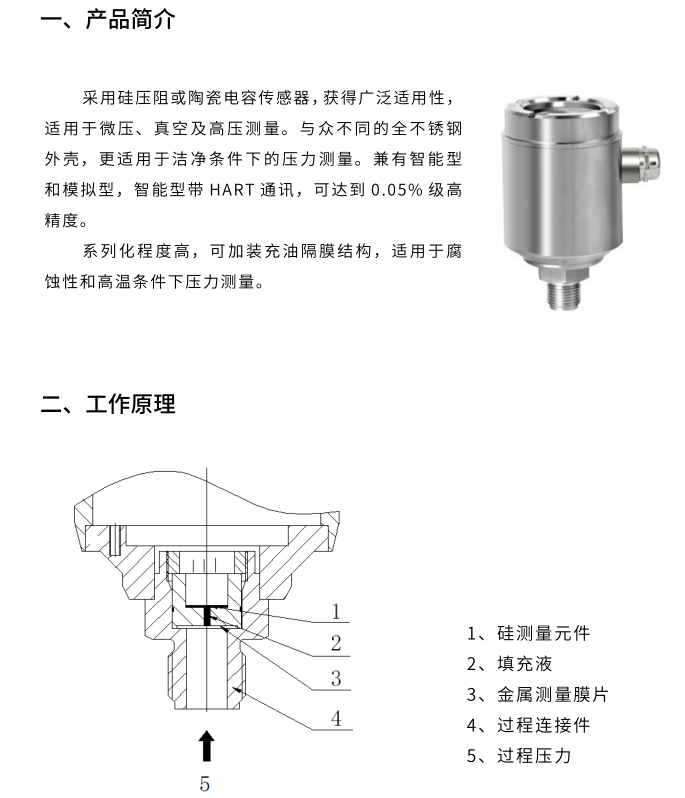 一、产品简介

采用硅压阻或陶瓷电容传感器，获得广泛适用性，适用于微压、真空及高压测量。与众不同的全不锈钢外壳，更适用于洁净条件下的压力测量。兼有智能型和模拟型，智能型带 HART 通讯，可达到 0.05% 级高精度。

系列化程度高，可加装充油隔膜结构，适用于腐蚀性和高温条件下压力测量。

二、工作原理

1

2

3

4

5

1、硅测量元件
2、填充液
3、金属测量膜片
4、过程连接件
5、过程压力